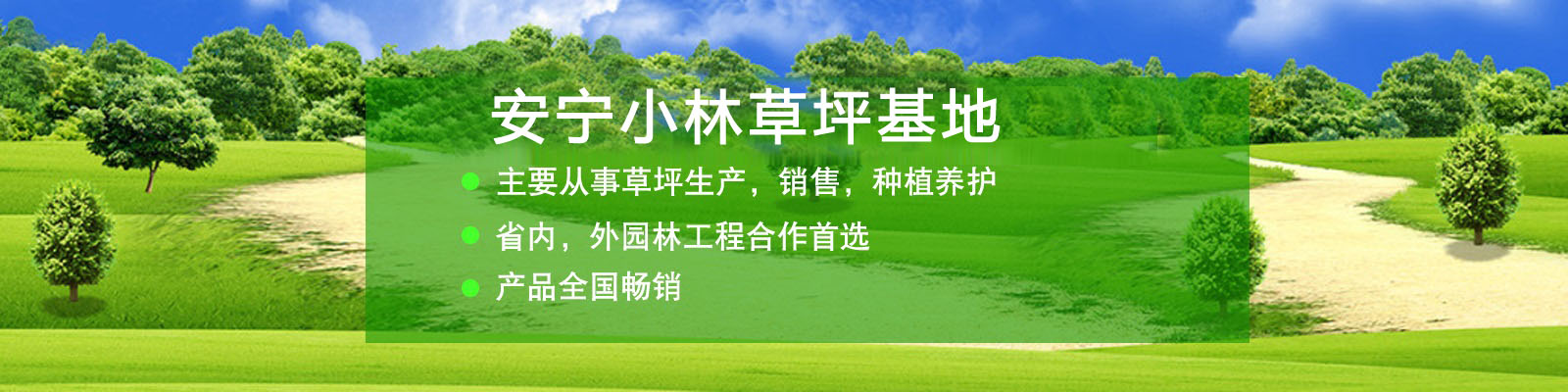 安宁小林草坪基地

主要从事草坪生产，销售，种植养护

省内，外园林工程合作首选

产品全国畅销